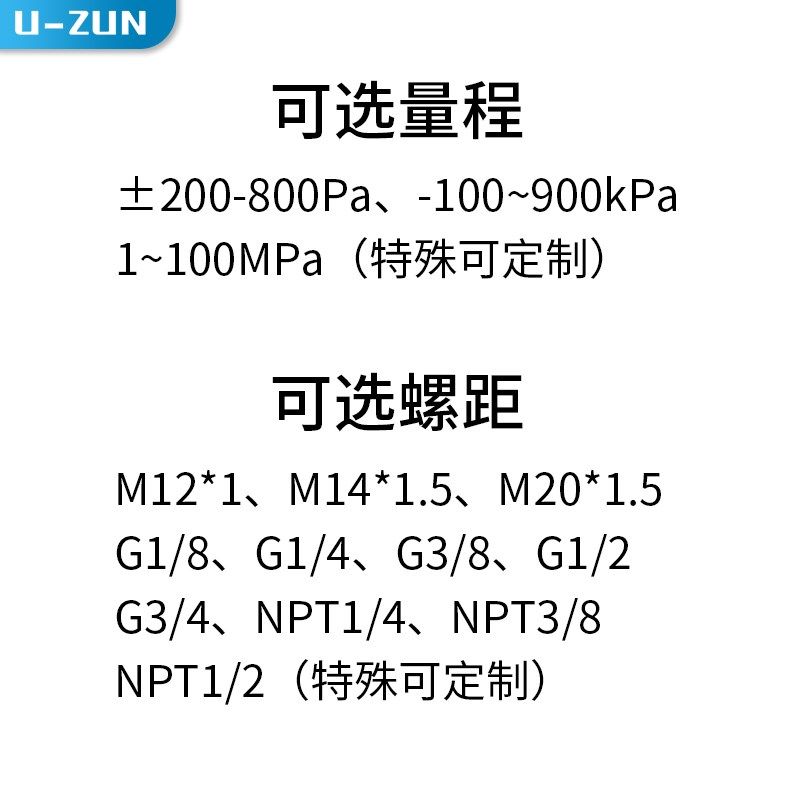 U-ZUN

可选量程

±200-800Pa、-100~900kPa
1~100MPa（特殊可定制）

可选螺距

M12*1、M14*1.5、M20*1.5
G1/8、G1/4、G3/8、G1/2
G3/4、NPT1/4、NPT3/8
NPT1/2（特殊可定制）